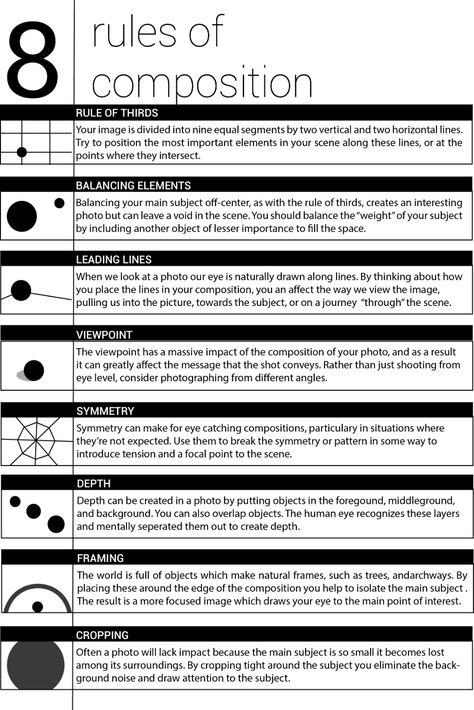 8 rules of composition

RULE OF THIRDS
Your image is divided into nine equal segments by two vertical and two horizontal lines. Try to position the most important elements in your scene along these lines, or at the points where they intersect.

BALANCING ELEMENTS
Balancing your main subject off-center, as with the rule of thirds, creates an interesting photo but can leave a void in the scene. You should balance the "weight" of your subject by including another object of lesser importance to fill the space.

LEADING LINES
When we look at a photo our eye is naturally drawn along lines. By thinking about how you place the lines in your composition, you an affect the way we view the image, pulling us into the picture, towards the subject, or on a journey "through" the scene.

VIEWPOINT
The viewpoint has a massive impact of the composition of your photo, and as a result it can greatly affect the message that the shot conveys. Rather than just shooting from eye level, consider photographing from different angles.

SYMMETRY
Symmetry can make for eye catching compositions, particulary in situations where they're not expected. Use them to break the symmetry or pattern in some way to introduce tension and a focal point to the scene.

DEPTH
Depth can be created in a photo by putting objects in the foregound, middleground, and background. You can also overlap objects. The human eye recognizes these layers and mentally seperated them out to create depth.

FRAMING
The world is full of objects which make natural frames, such as trees, andarchways. By placing these around the edge of the composition you help to isolate the main subject . The result is a more focused image which draws your eye to the main point of interest.

CROPPING
Often a photo will lack impact because the main subject is so small it becomes lost among its surroundings. By cropping tight around the subject you eliminate the background noise and draw attention to the subject.